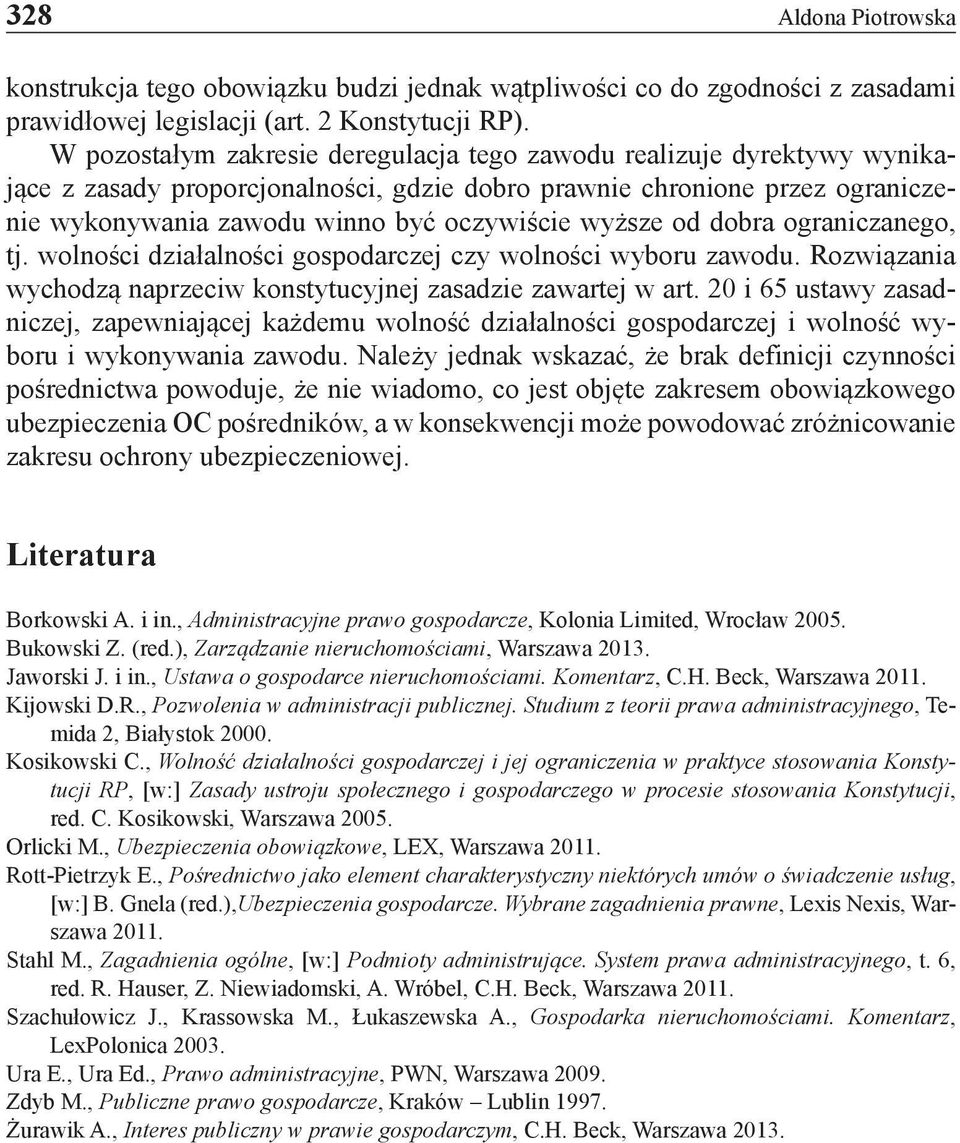 328 Aldona Piotrowska

konstrukcja tego obowiązku budzi jednak wątpliwości co do zgodności z zasadami prawidłowej legislacji (art. 2 Konstytucji RP).

W pozostałym zakresie deregulacja tego zawodu realizuje dyrektywy wynikające z zasady proporcjonalności, gdzie dobro prawnie chronione przez ograniczenie wykonywania zawodu winno być oczywiście wyższe od dobra ograniczanego, tj. wolności działalności gospodarczej czy wolności wyboru zawodu. Rozwiązania wychodzą naprzeciw konstytucyjnej zasadzie zawartej w art. 20 i 65 ustawy zasadniczej, zapewniającej każdemu wolność działalności gospodarczej i wolność wyboru i wykonywania zawodu. Należy jednak wskazać, że brak definicji czynności pośrednictwa powoduje, że nie wiadomo, co jest objęte zakresem obowiązkowego ubezpieczenia OC pośredników, a w konsekwencji może powodować zróżnicowanie zakresu ochrony ubezpieczeniowej.

Literatura

Borkowski A. i in., Administracyjne prawo gospodarcze, Kolonia Limited, Wrocław 2005.
Bukowski Z. (red.), Zarządzanie nieruchomościami, Warszawa 2013.
Jaworski J. i in., Ustawa o gospodarce nieruchomościami. Komentarz, C.H. Beck, Warszawa 2011.
Kijowski D.R., Pozwolenia w administracji publicznej. Studium z teorii prawa administracyjnego, Temida 2, Białystok 2000.
Kosikowski C., Wolność działalności gospodarczej i jej ograniczenia w praktyce stosowania Konstytucji RP, [w:] Zasady ustroju społecznego i gospodarczego w procesie stosowania Konstytucji, red. C. Kosikowski, Warszawa 2005.
Orlicki M., Ubezpieczenia obowiązkowe, LEX, Warszawa 2011.
Rott-Pietrzyk E., Pośrednictwo jako element charakterystyczny niektórych umów o świadczenie usług, [w:] B. Gnela (red.),Ubezpieczenia gospodarcze. Wybrane zagadnienia prawne, Lexis Nexis, Warszawa 2011.
Stahl M., Zagadnienia ogólne, [w:] Podmioty administrujące. System prawa administracyjnego, t. 6, red. R. Hauser, Z. Niewiadomski, A. Wróbel, C.H. Beck, Warszawa 2011.
Szachułowicz J., Krassowska M., Łukaszewska A., Gospodarka nieruchomościami. Komentarz, LexPolonica 2003.
Ura E., Ura Ed., Prawo administracyjne, PWN, Warszawa 2009.
Zdyb M., Publiczne prawo gospodarcze, Kraków – Lublin 1997.
Żurawik A., Interes publiczny w prawie gospodarczym, C.H. Beck, Warszawa 2013.